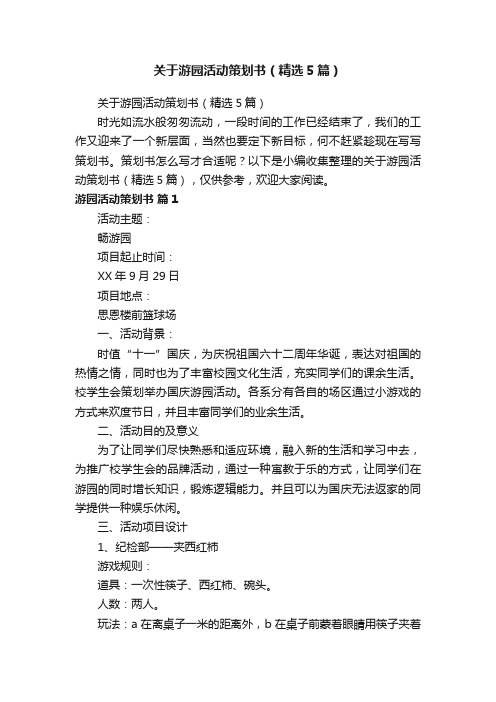 关于游园活动策划书（精选5篇）

关于游园活动策划书（精选5篇）

时光如流水般匆匆流动，一段时间的工作已经结束了，我们的工作又迎来了一个新层面，当然也要定下新目标，何不赶紧趁现在写写策划书。策划书怎么写才合适呢？以下是小编收集整理的关于游园活动策划书（精选5篇），仅供参考，欢迎大家阅读。

游园活动策划书 篇1

活动主题：

畅游园

项目起止时间：

XX年9月29日

项目地点：

思恩楼前篮球场

一、活动背景：

时值“十一”国庆，为庆祝祖国六十二周年华诞，表达对祖国的热情之情，同时也为了丰富校园文化生活，充实同学们的课余生活。校学生会策划举办国庆游园活动。各系分有各自的场区通过小游戏的方式来欢度节日，并且丰富同学们的业余生活。

二、活动目的及意义

为了让同学们尽快熟悉和适应环境，融入新的生活和学习中去，为推广校学生会的品牌活动，通过一种寓教于乐的方式，让同学们在游园的同时增长知识，锻炼逻辑能力。并且可以为国庆无法返家的同学提供一种娱乐休闲。

三、活动项目设计

1、纪检部——夹西红柿

游戏规则：

道具：一次性筷子、西红柿、碗头。

人数：两人。

玩法：a在离桌子一米的距离外，b在桌子前蒙着眼睛用筷子夹着